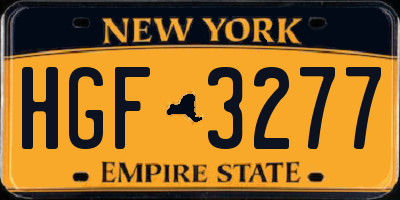 NEW YORK

HGF 3277

EMPIRE STATE